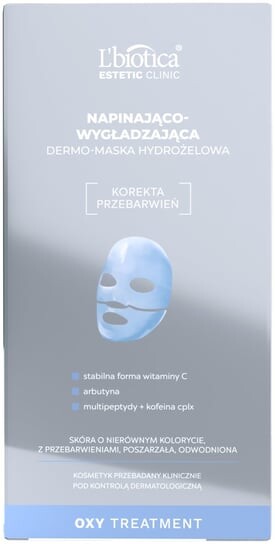 L'biotica®
ESTETIC CLINIC

NAPINAJĄCO-WYGŁADZAJĄCA
DERMO-MASKA HYDROŻELOWA

KOREKTA PRZEBARWIEŃ

stabilna forma witaminy C
arbutyna
multipeptydy + kofeina cplx

SKÓRA O NIERÓWNYM KOLORYCIE, Z PRZEBARWIENIAMI, POSZARZAŁA, ODWODNIONA

KOSMETYK PRZEBADANY KLINICZNIE POD KONTROLĄ DERMATOLOGICZNĄ

OXY TREATMENT